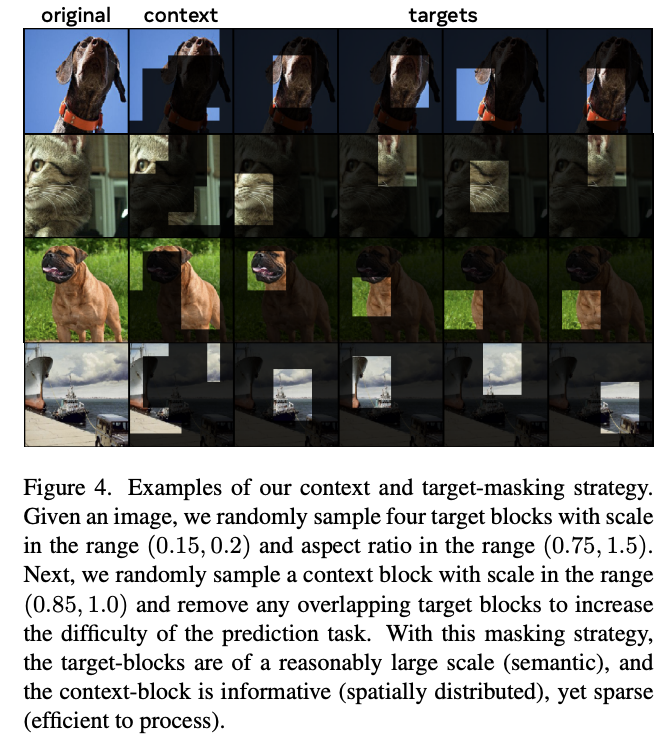 original context targets

Figure 4. Examples of our context and target-masking strategy. Given an image, we randomly sample four target blocks with scale in the range $(0.15, 0.2)$ and aspect ratio in the range $(0.75, 1.5)$. Next, we randomly sample a context block with scale in the range $(0.85, 1.0)$ and remove any overlapping target blocks to increase the difficulty of the prediction task. With this masking strategy, the target-blocks are of a reasonably large scale (semantic), and the context-block is informative (spatially distributed), yet sparse (efficient to process).